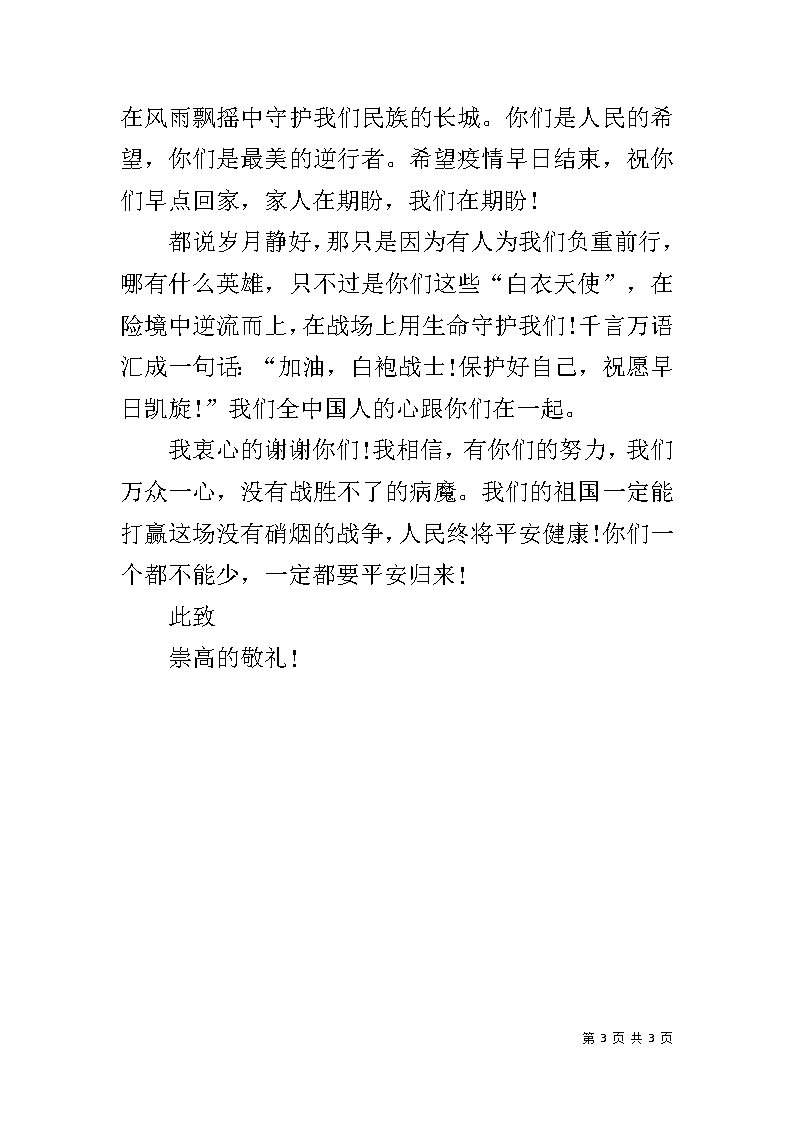 在风雨飘摇中守护我们民族的长城。你们是人民的希望，你们是最美的逆行者。希望疫情早日结束，祝你们早点回家，家人在期盼，我们在期盼！

都说岁月静好，那只是因为有人为我们负重前行，哪有什么英雄，只不过是你们这些“白衣天使”，在险境中逆流而上，在战场上用生命守护我们！千言万语汇成一句话：“加油，白袍战士！保护好自己，祝愿早日凯旋！”我们全中国人的心跟你们在一起。

我衷心的谢谢你们！我相信，有你们的努力，我们万众一心，没有战胜不了的病魔。我们的祖国一定能打赢这场没有硝烟的战争，人民终将平安健康！你们一个都不能少，一定都要平安归来！

此致

崇高的敬礼！

第 3 页 共 3 页